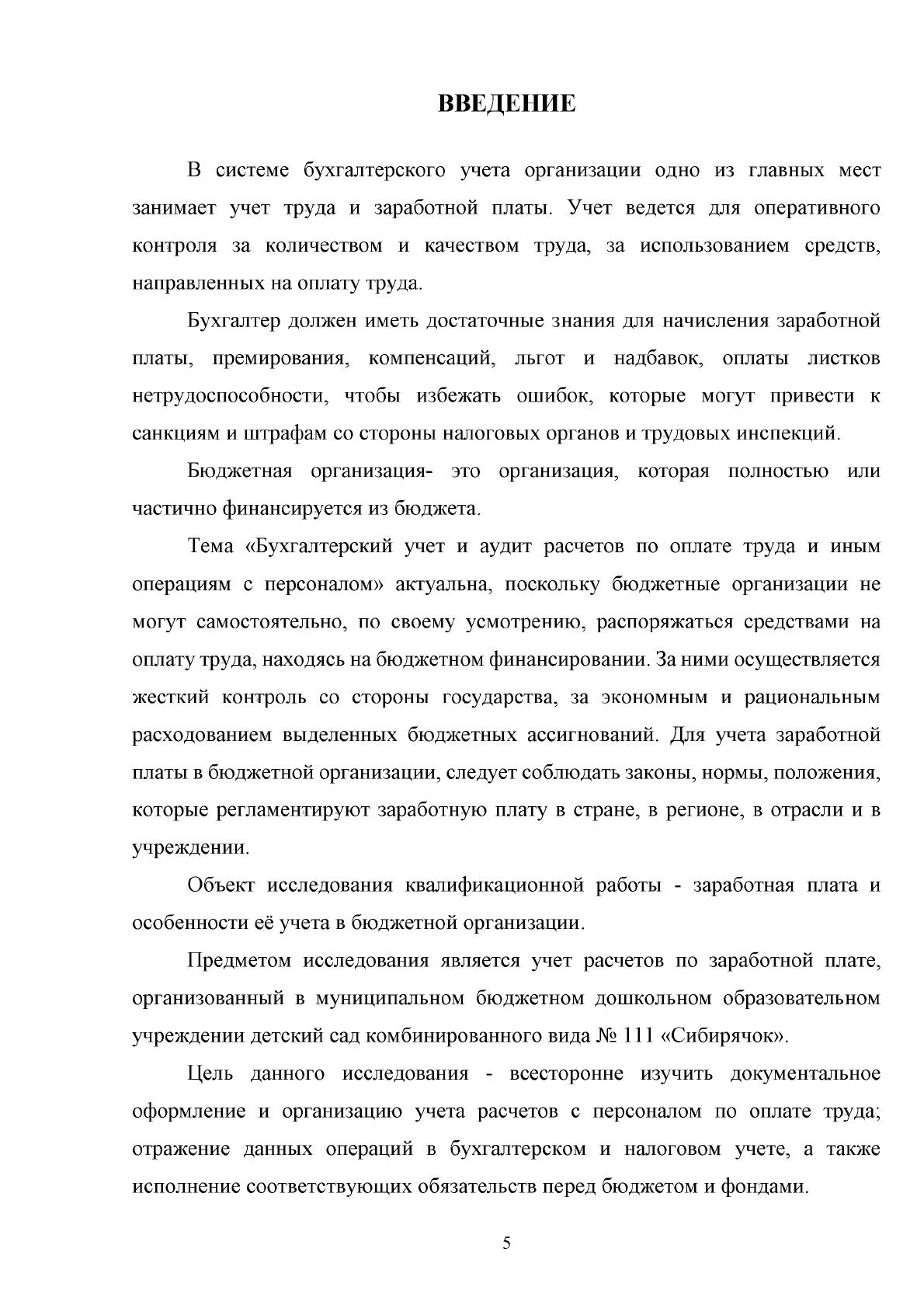 ВВЕДЕНИЕ

В системе бухгалтерского учета организации одно из главных мест занимает учет труда и заработной платы. Учет ведется для оперативного контроля за количеством и качеством труда, за использованием средств, направленных на оплату труда.

Бухгалтер должен иметь достаточные знания для начисления заработной платы, премирования, компенсаций, льгот и надбавок, оплаты листков нетрудоспособности, чтобы избежать ошибок, которые могут привести к санкциям и штрафам со стороны налоговых органов и трудовых инспекций.

Бюджетная организация- это организация, которая полностью или частично финансируется из бюджета.

Тема «Бухгалтерский учет и аудит расчетов по оплате труда и иным операциям с персоналом» актуальна, поскольку бюджетные организации не могут самостоятельно, по своему усмотрению, распоряжаться средствами на оплату труда, находясь на бюджетном финансировании. За ними осуществляется жесткий контроль со стороны государства, за экономным и рациональным расходованием выделенных бюджетных ассигнований. Для учета заработной платы в бюджетной организации, следует соблюдать законы, нормы, положения, которые регламентируют заработную плату в стране, в регионе, в отрасли и в учреждении.

Объект исследования квалификационной работы - заработная плата и особенности её учета в бюджетной организации.

Предметом исследования является учет расчетов по заработной плате, организованный в муниципальном бюджетном дошкольном образовательном учреждении детский сад комбинированного вида № 111 «Сибирячок».

Цель данного исследования - всесторонне изучить документальное оформление и организацию учета расчетов с персоналом по оплате труда; отражение данных операций в бухгалтерском и налоговом учете, а также исполнение соответствующих обязательств перед бюджетом и фондами.

5